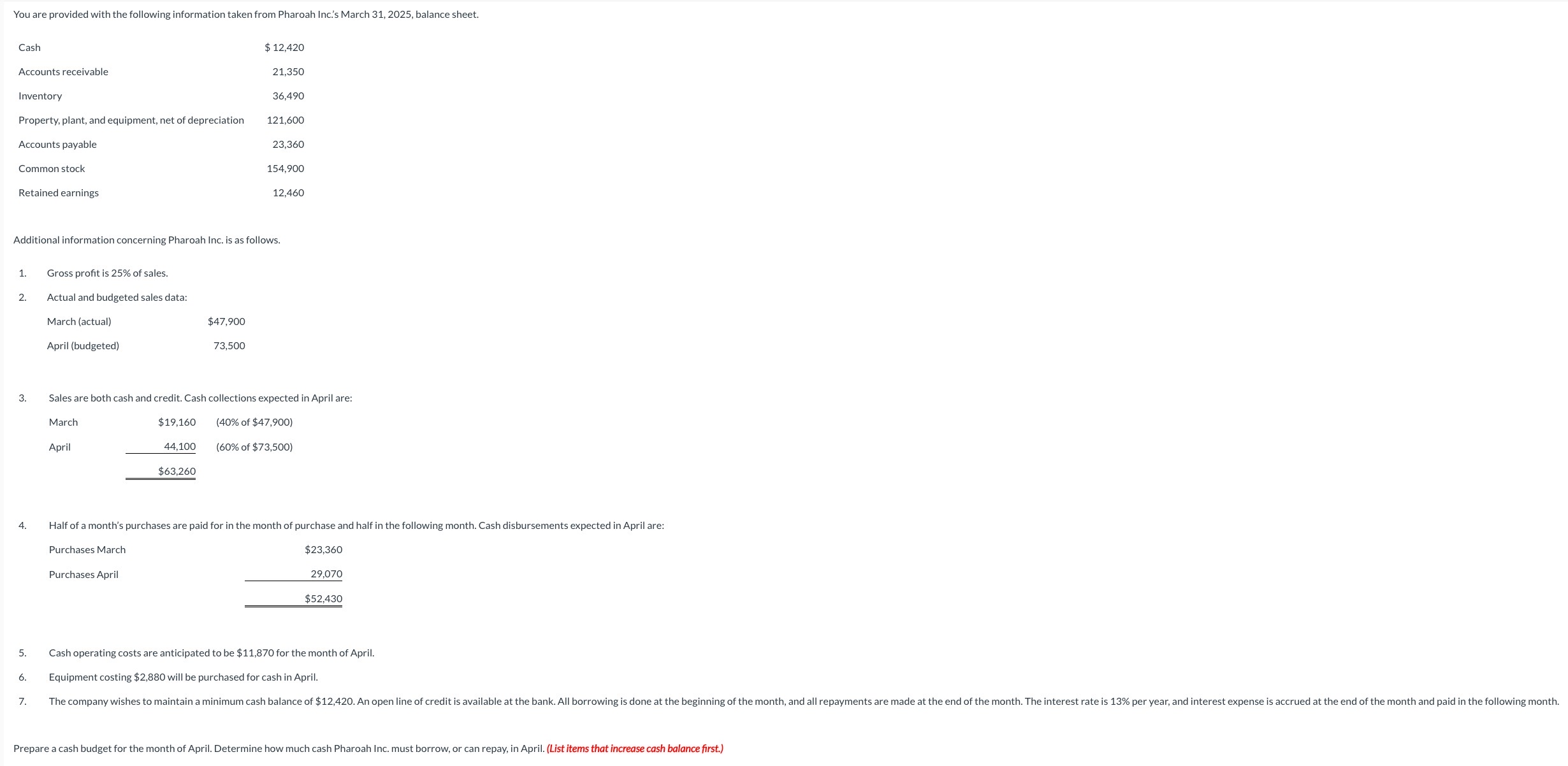 You are provided with the following information taken from Pharoah Inc.'s March 31, 2025, balance sheet.

| | |
|---|---|
| Cash | $ 12,420 |
| Accounts receivable | 21,350 |
| Inventory | 36,490 |
| Property, plant, and equipment, net of depreciation | 121,600 |
| Accounts payable | 23,360 |
| Common stock | 154,900 |
| Retained earnings | 12,460 |

Additional information concerning Pharoah Inc. is as follows.

1. Gross profit is 25% of sales.

2. Actual and budgeted sales data:

| | |
|---|---|
| March (actual) | $47,900 |
| April (budgeted) | 73,500 |

3. Sales are both cash and credit. Cash collections expected in April are:

| | | |
|---|---|---|
| March | $19,160 | (40% of $47,900) |
| April | 44,100 | (60% of $73,500) |
| | $63,260 | |

4. Half of a month's purchases are paid for in the month of purchase and half in the following month. Cash disbursements expected in April are:

| | |
|---|---|
| Purchases March | $23,360 |
| Purchases April | 29,070 |
| | $52,430 |

5. Cash operating costs are anticipated to be $11,870 for the month of April.

6. Equipment costing $2,880 will be purchased for cash in April.

7. The company wishes to maintain a minimum cash balance of $12,420. An open line of credit is available at the bank. All borrowing is done at the beginning of the month, and all repayments are made at the end of the month. The interest rate is 13% per year, and interest expense is accrued at the end of the month and paid in the following month.

Prepare a cash budget for the month of April. Determine how much cash Pharoah Inc. must borrow, or can repay, in April. (List items that increase cash balance first.)